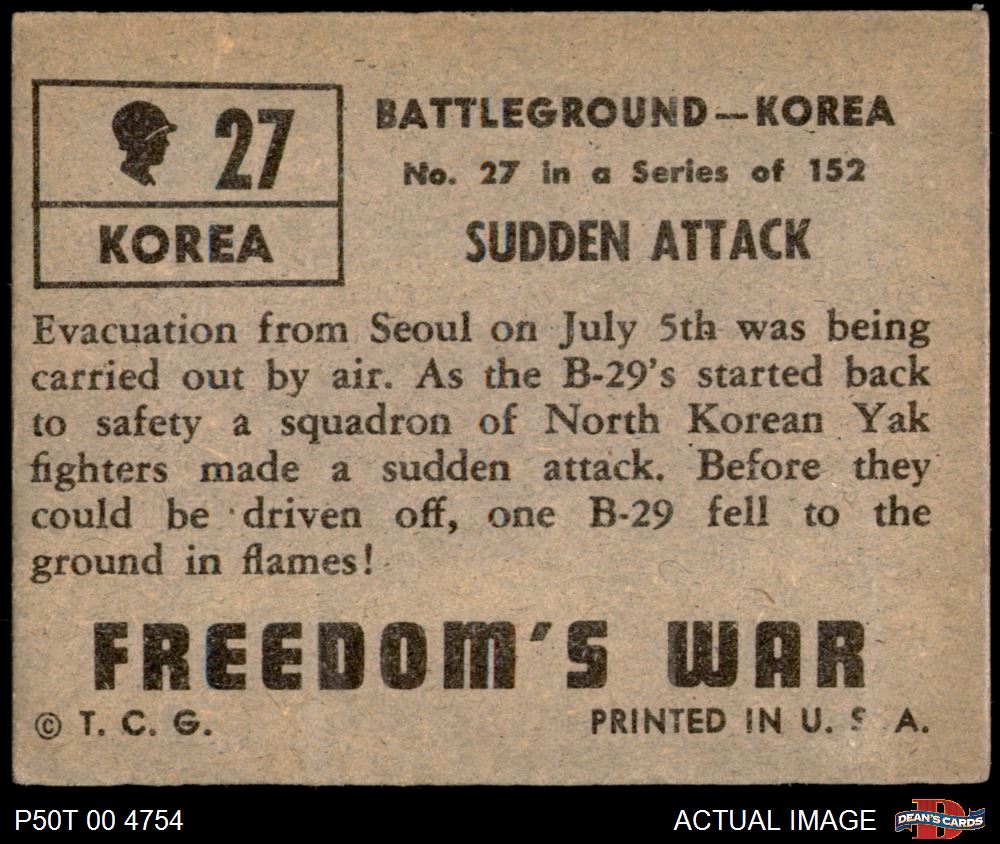 27

KOREA

BATTLEGROUND—KOREA

No. 27 in a Series of 152

SUDDEN ATTACK

Evacuation from Seoul on July 5th was being carried out by air. As the B-29's started back to safety a squadron of North Korean Yak fighters made a sudden attack. Before they could be driven off, one B-29 fell to the ground in flames!

FREEDOM'S WAR

© T. C. G.

PRINTED IN U. S. A.

P50T 00 4754

ACTUAL IMAGE

DEAN'S CARDS